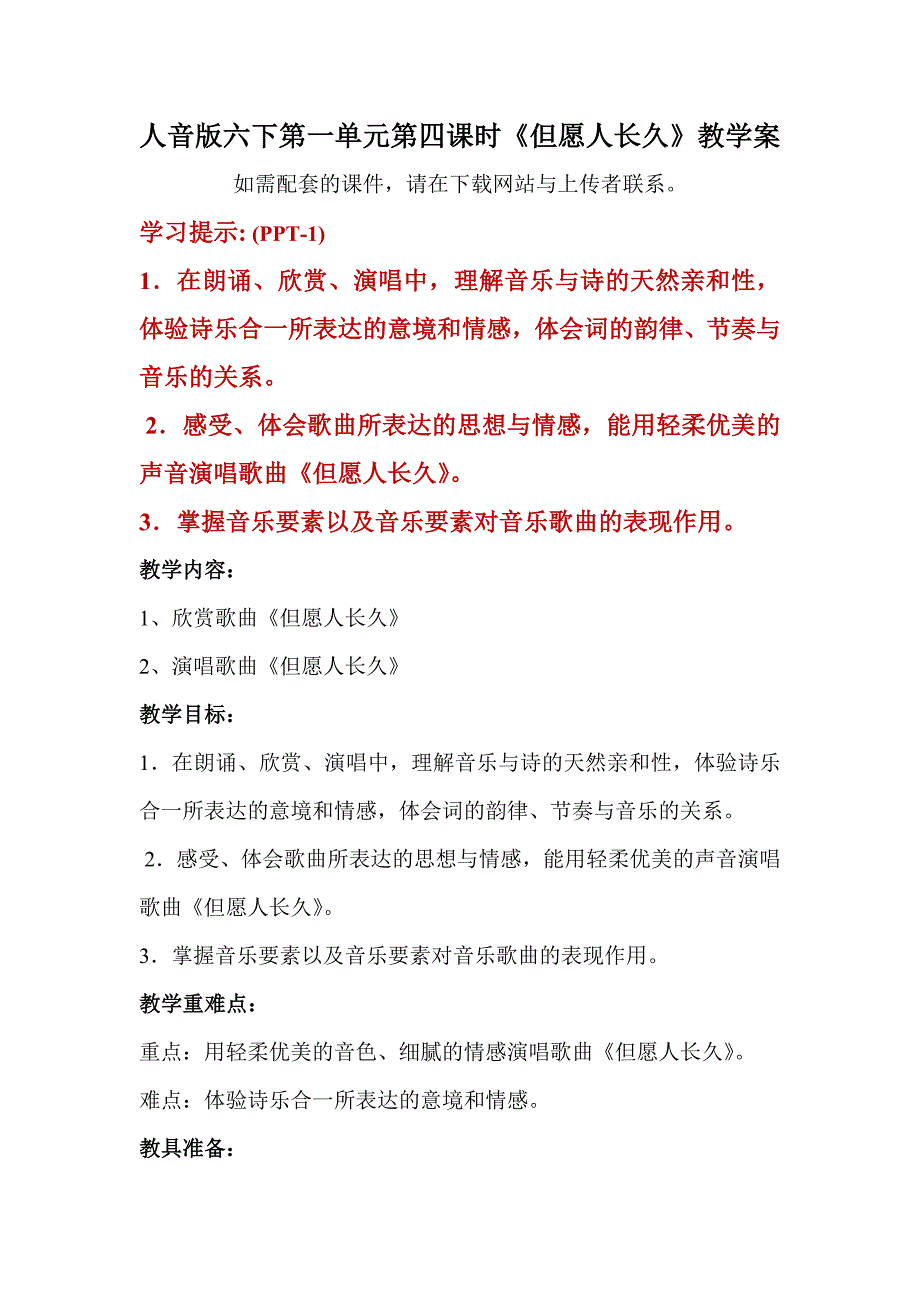 人音版六下第一单元第四课时《但愿人长久》教学案

如需配套的课件，请在下载网站与上传者联系。

学习提示: (PPT-1)

1．在朗诵、欣赏、演唱中，理解音乐与诗的天然亲和性，体验诗乐合一所表达的意境和情感，体会词的韵律、节奏与音乐的关系。

2．感受、体会歌曲所表达的思想与情感，能用轻柔优美的声音演唱歌曲《但愿人长久》。

3．掌握音乐要素以及音乐要素对音乐歌曲的表现作用。

教学内容：

1、欣赏歌曲《但愿人长久》

2、演唱歌曲《但愿人长久》

教学目标：

1．在朗诵、欣赏、演唱中，理解音乐与诗的天然亲和性，体验诗乐合一所表达的意境和情感，体会词的韵律、节奏与音乐的关系。

2．感受、体会歌曲所表达的思想与情感，能用轻柔优美的声音演唱歌曲《但愿人长久》。

3．掌握音乐要素以及音乐要素对音乐歌曲的表现作用。

教学重难点：

重点：用轻柔优美的音色、细腻的情感演唱歌曲《但愿人长久》。

难点：体验诗乐合一所表达的意境和情感。

教具准备：